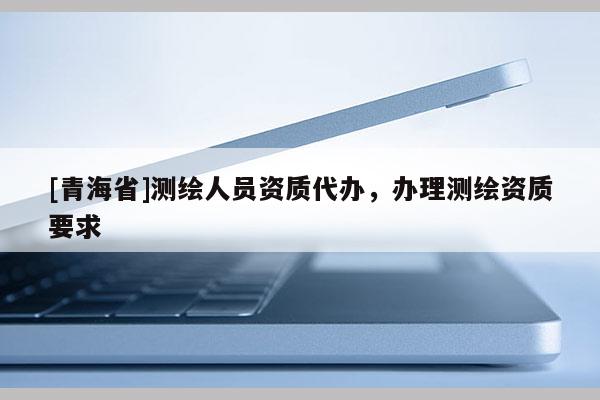 [青海省]测绘人员资质代办，办理测绘资质要求